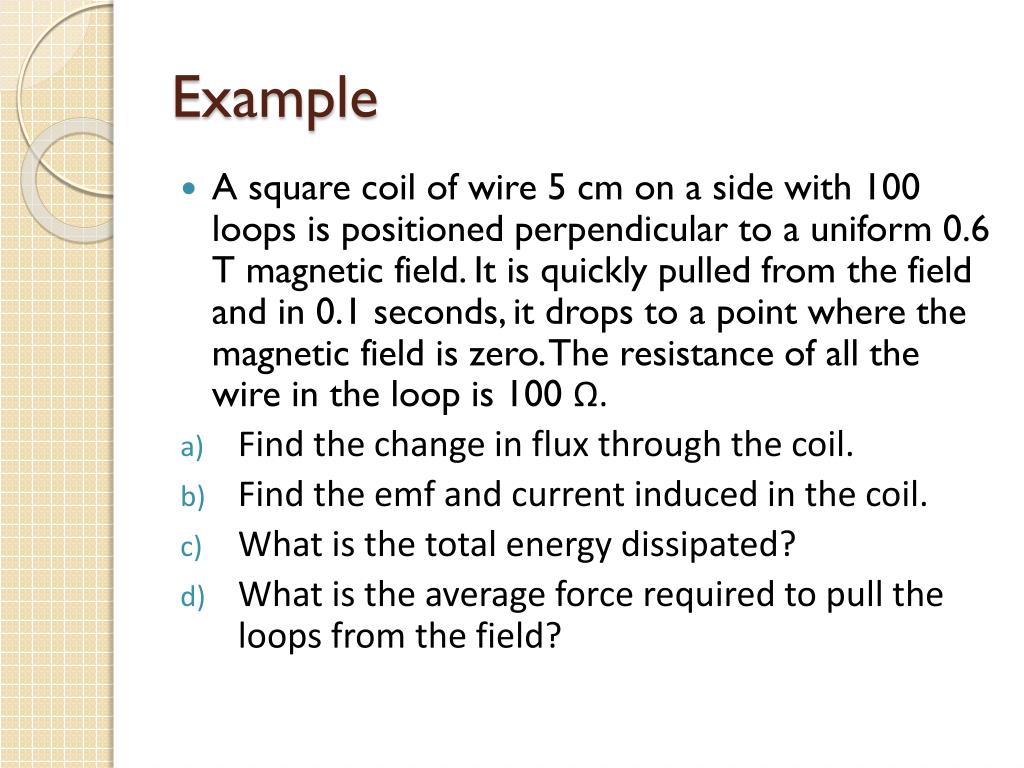 Example

• A square coil of wire 5 cm on a side with 100 loops is positioned perpendicular to a uniform 0.6 T magnetic field. It is quickly pulled from the field and in 0.1 seconds, it drops to a point where the magnetic field is zero. The resistance of all the wire in the loop is 100 Ω.

a) Find the change in flux through the coil.
b) Find the emf and current induced in the coil.
c) What is the total energy dissipated?
d) What is the average force required to pull the loops from the field?